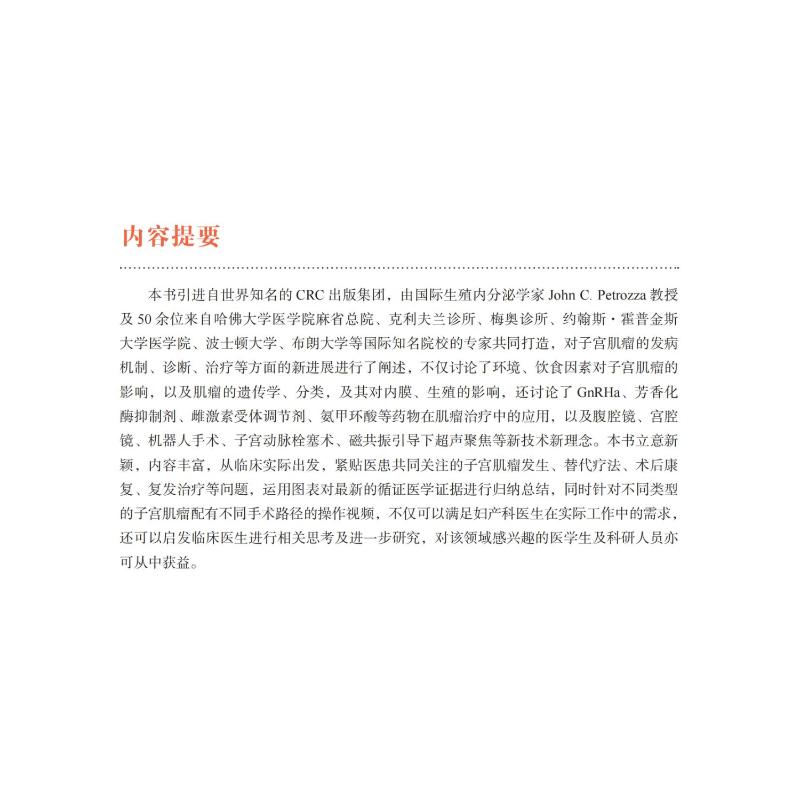 内容提要

本书引进自世界知名的 CRC 出版集团，由国际生殖内分泌学家 John C. Petrozza 教授及 50 余位来自哈佛大学医学院麻省总院、克利夫兰诊所、梅奥诊所、约翰斯·霍普金斯大学医学院、波士顿大学、布朗大学等国际知名院校的专家共同打造，对子宫肌瘤的发病机制、诊断、治疗等方面的新进展进行了阐述，不仅讨论了环境、饮食因素对子宫肌瘤的影响，以及肌瘤的遗传学、分类，及其对内膜、生殖的影响，还讨论了 GnRHa、芳香化酶抑制剂、雌激素受体调节剂、氨甲环酸等药物在肌瘤治疗中的应用，以及腹腔镜、宫腔镜、机器人手术、子宫动脉栓塞术、磁共振引导下超声聚焦等新技术新理念。本书立意新颖，内容丰富，从临床实际出发，紧贴医患共同关注的子宫肌瘤发生、替代疗法、术后康复、复发治疗等问题，运用图表对最新的循证医学证据进行归纳总结，同时针对不同类型的子宫肌瘤配有不同手术路径的操作视频，不仅可以满足妇产科医生在实际工作中的需求，还可以启发临床医生进行相关思考及进一步研究，对该领域感兴趣的医学生及科研人员亦可从中获益。